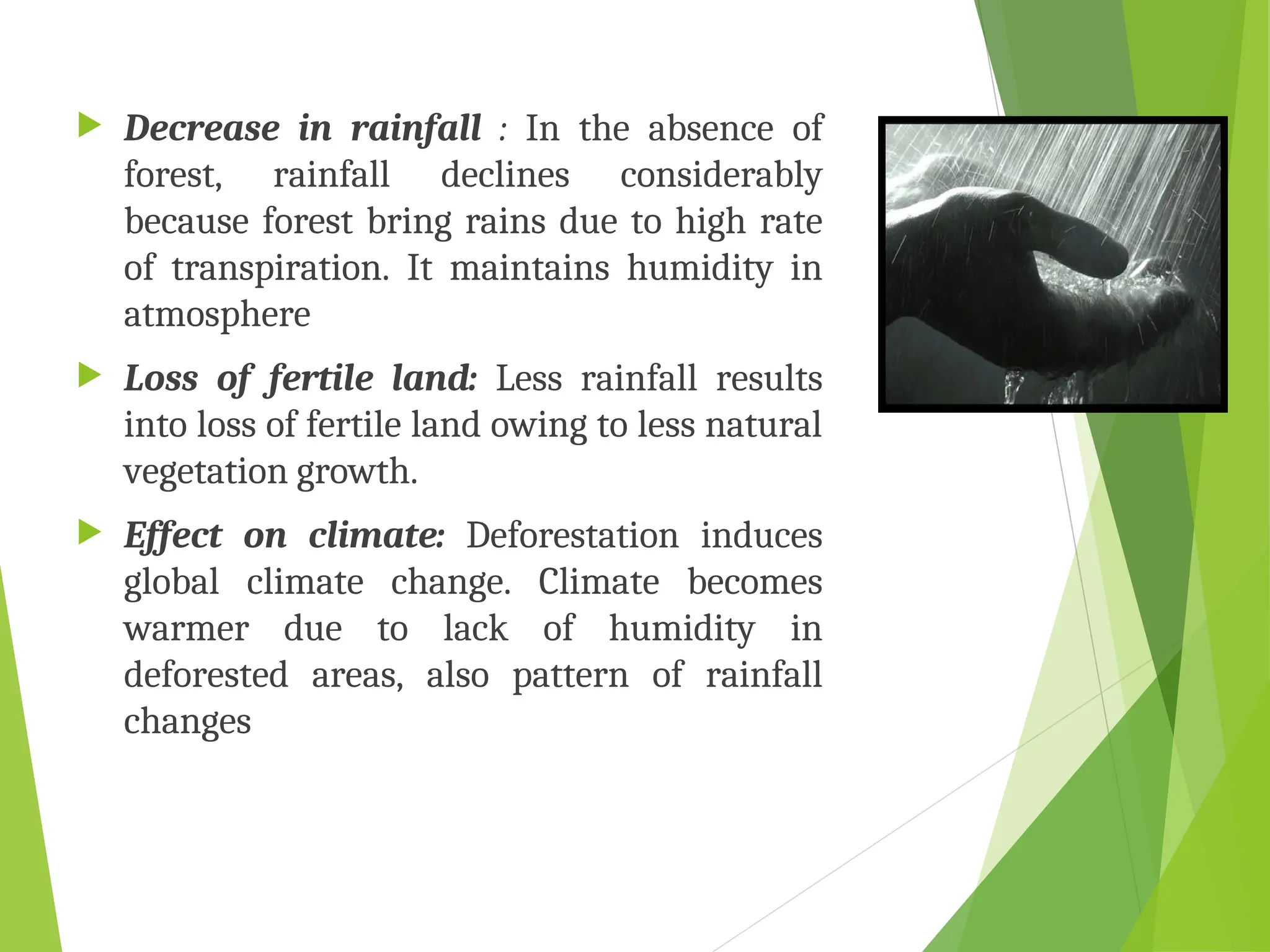 Decrease in rainfall : In the absence of forest, rainfall declines considerably because forest bring rains due to high rate of transpiration. It maintains humidity in atmosphere

Loss of fertile land: Less rainfall results into loss of fertile land owing to less natural vegetation growth.

Effect on climate: Deforestation induces global climate change. Climate becomes warmer due to lack of humidity in deforested areas, also pattern of rainfall changes